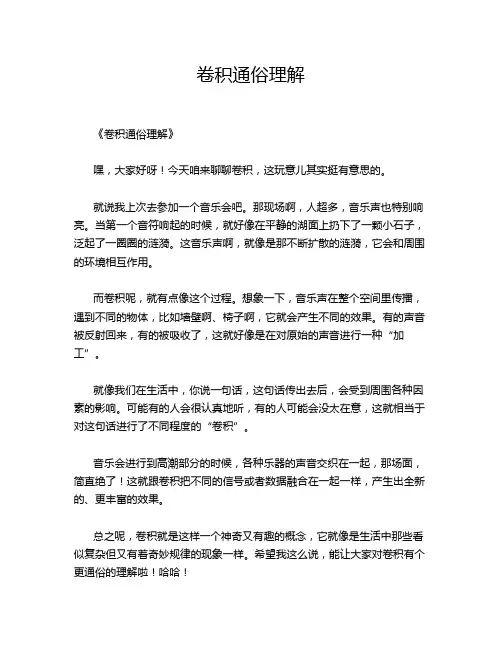 卷积通俗理解

《卷积通俗理解》

嘿，大家好呀！今天咱来聊聊卷积，这玩意儿其实挺有意思的。

就说我上次去参加一个音乐会吧。那现场啊，人超多，音乐声也特别响亮。当第一个音符响起的时候，就好像在平静的湖面上扔下了一颗小石子，泛起了一圈圈的涟漪。这音乐声啊，就像是那不断扩散的涟漪，它会和周围的环境相互作用。

而卷积呢，就有点像这个过程。想象一下，音乐声在整个空间里传播，遇到不同的物体，比如墙壁啊、椅子啊，它就会产生不同的效果。有的声音被反射回来，有的被吸收了，这就好像是在对原始的声音进行一种“加工”。

就像我们在生活中，你说一句话，这句话传出去后，会受到周围各种因素的影响。可能有的人会很认真地听，有的人可能会没太在意，这就相当于对这句话进行了不同程度的“卷积”。

音乐会进行到高潮部分的时候，各种乐器的声音交织在一起，那场面，简直绝了！这就跟卷积把不同的信号或者数据融合在一起一样，产生出全新的、更丰富的效果。

总之呢，卷积就是这样一个神奇又有趣的概念，它就像是生活中那些看似复杂但又有着奇妙规律的现象一样。希望我这么说，能让大家对卷积有个更通俗的理解啦！哈哈！